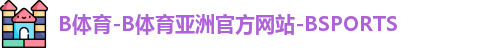 B体育-B体育亚洲官方网站-BSPORTS